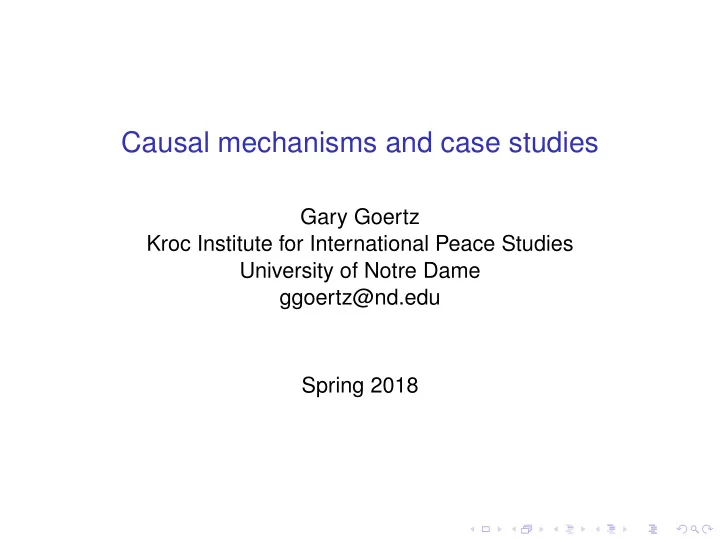 Causal mechanisms and case studies

Gary Goertz
Kroc Institute for International Peace Studies
University of Notre Dame
ggoertz@nd.edu

Spring 2018